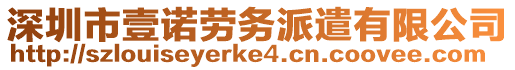 深圳市壹诺劳务派遣有限公司
http://szlouiseyerke4.cn.coovee.com